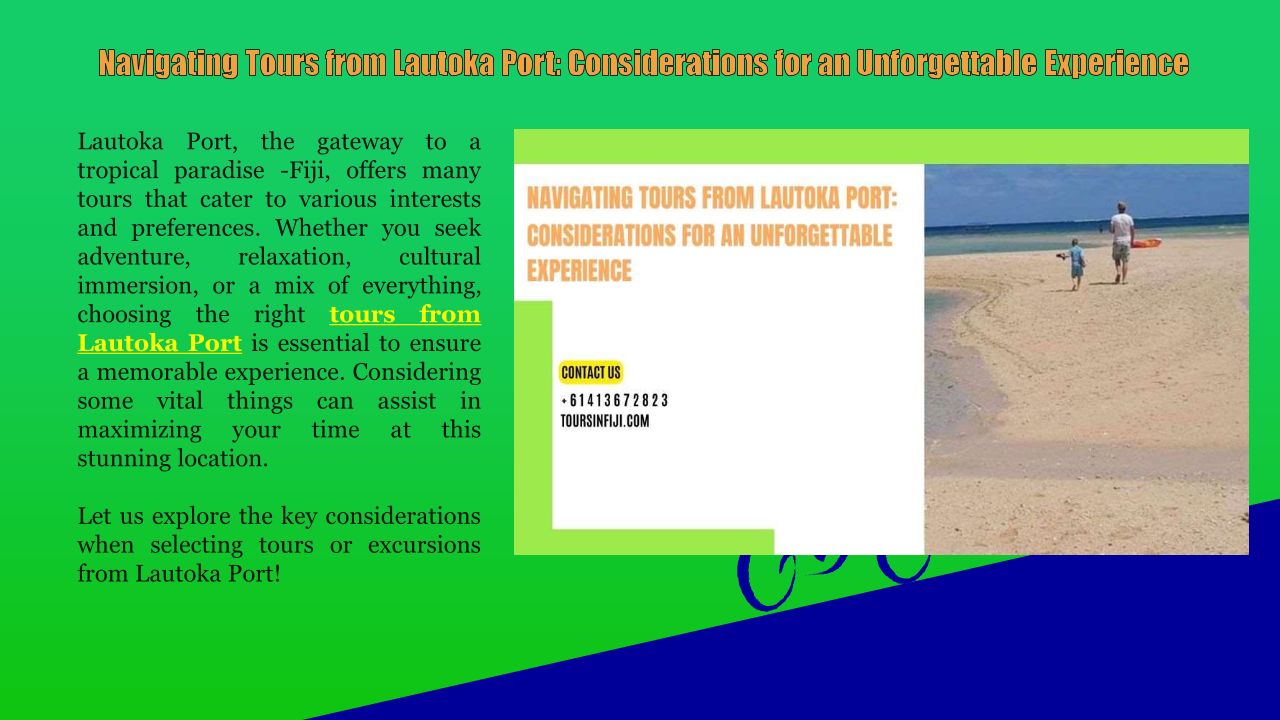 Navigating Tours from Lautoka Port: Considerations for an Unforgettable Experience

Lautoka Port, the gateway to a tropical paradise -Fiji, offers many tours that cater to various interests and preferences. Whether you seek adventure, relaxation, cultural immersion, or a mix of everything, choosing the right tours from Lautoka Port is essential to ensure a memorable experience. Considering some vital things can assist in maximizing your time at this stunning location.

Let us explore the key considerations when selecting tours or excursions from Lautoka Port!

NAVIGATING TOURS FROM LAUTOKA PORT: CONSIDERATIONS FOR AN UNFORGETTABLE EXPERIENCE

CONTACT US
+61413672823
TOURSINFIJI.COM